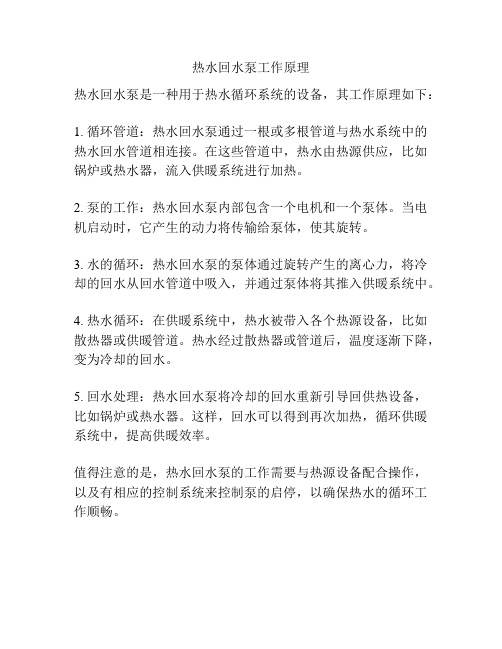 热水回水泵工作原理

热水回水泵是一种用于热水循环系统的设备，其工作原理如下：

1. 循环管道：热水回水泵通过一根或多根管道与热水系统中的热水回水管道相连接。在这些管道中，热水由热源供应，比如锅炉或热水器，流入供暖系统进行加热。

2. 泵的工作：热水回水泵内部包含一个电机和一个泵体。当电机启动时，它产生的动力将传输给泵体，使其旋转。

3. 水的循环：热水回水泵的泵体通过旋转产生的离心力，将冷却的回水从回水管道中吸入，并通过泵体将其推入供暖系统中。

4. 热水循环：在供暖系统中，热水被带入各个热源设备，比如散热器或供暖管道。热水经过散热器或管道后，温度逐渐下降，变为冷却的回水。

5. 回水处理：热水回水泵将冷却的回水重新引导回供热设备，比如锅炉或热水器。这样，回水可以得到再次加热，循环供暖系统中，提高供暖效率。

值得注意的是，热水回水泵的工作需要与热源设备配合操作，以及有相应的控制系统来控制泵的启停，以确保热水的循环工作顺畅。